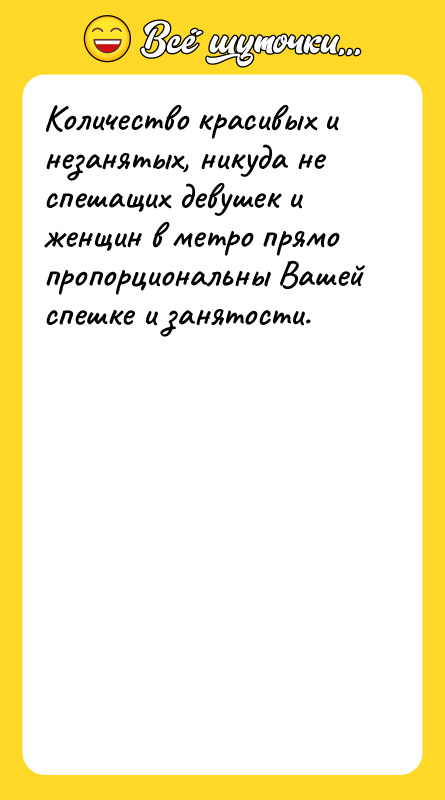 Всё шуточки...

Количество красивых и незанятых, никуда не спешащих девушек и женщин в метро прямо пропорциональны Вашей спешке и занятости.